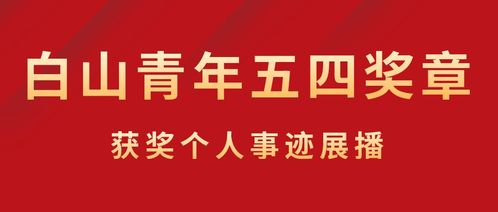 白山青年五四奖章

获奖个人事迹展播